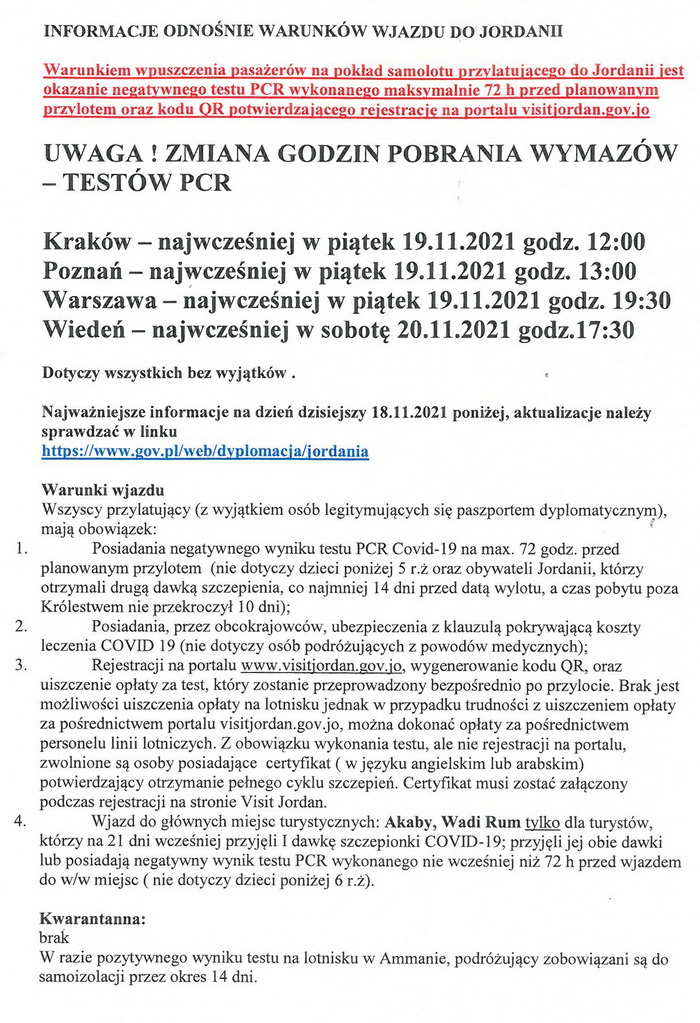 INFORMACJE ODNOŚNIE WARUNKÓW WJAZDU DO JORDANII

Warunkiem wpuszczenia pasażerów na pokład samolotu przylatującego do Jordanii jest okazanie negatywnego testu PCR wykonanego maksymalnie 72 h przed planowanym przylotem oraz kodu QR potwierdzającego rejestrację na portalu visitjordan.gov.jo

UWAGA ! ZMIANA GODZIN POBRANIA WYMAZÓW – TESTÓW PCR

Kraków – najwcześniej w piątek 19.11.2021 godz. 12:00
Poznań – najwcześniej w piątek 19.11.2021 godz. 13:00
Warszawa – najwcześniej w piątek 19.11.2021 godz. 19:30
Wiedeń – najwcześniej w sobotę 20.11.2021 godz.17:30

Dotyczy wszystkich bez wyjątków .

Najważniejsze informacje na dzień dzisiejszy 18.11.2021 poniżej, aktualizacje należy sprawdzać w linku
https://www.gov.pl/web/dyplomacja/jordania

Warunki wjazdu
Wszyscy przylatujący (z wyjątkiem osób legitymujących się paszportem dyplomatycznym), mają obowiązek:
1. Posiadania negatywnego wyniku testu PCR Covid-19 na max. 72 godz. przed planowanym przylotem (nie dotyczy dzieci poniżej 5 r.ż oraz obywateli Jordanii, którzy otrzymali drugą dawką szczepienia, co najmniej 14 dni przed datą wylotu, a czas pobytu poza Królestwem nie przekroczył 10 dni);
2. Posiadania, przez obcokrajowców, ubezpieczenia z klauzulą pokrywającą koszty leczenia COVID 19 (nie dotyczy osób podróżujących z powodów medycznych);
3. Rejestracji na portalu www.visitjordan.gov.jo, wygenerowanie kodu QR, oraz uiszczenie opłaty za test, który zostanie przeprowadzony bezpośrednio po przylocie. Brak jest możliwości uiszczenia opłaty na lotnisku jednak w przypadku trudności z uiszczeniem opłaty za pośrednictwem portalu visitjordan.gov.jo, można dokonać opłaty za pośrednictwem personelu linii lotniczych. Z obowiązku wykonania testu, ale nie rejestracji na portalu, zwolnione są osoby posiadające certyfikat ( w języku angielskim lub arabskim) potwierdzający otrzymanie pełnego cyklu szczepień. Certyfikat musi zostać załączony podczas rejestracji na stronie Visit Jordan.
4. Wjazd do głównych miejsc turystycznych: Akaby, Wadi Rum tylko dla turystów, którzy na 21 dni wcześniej przyjęli I dawkę szczepionki COVID-19; przyjęli jej obie dawki lub posiadają negatywny wynik testu PCR wykonanego nie wcześniej niż 72 h przed wjazdem do w/w miejsc ( nie dotyczy dzieci poniżej 6 r.ż).

Kwarantanna:
brak
W razie pozytywnego wyniku testu na lotnisku w Ammanie, podróżujący zobowiązani są do samoizolacji przez okres 14 dni.